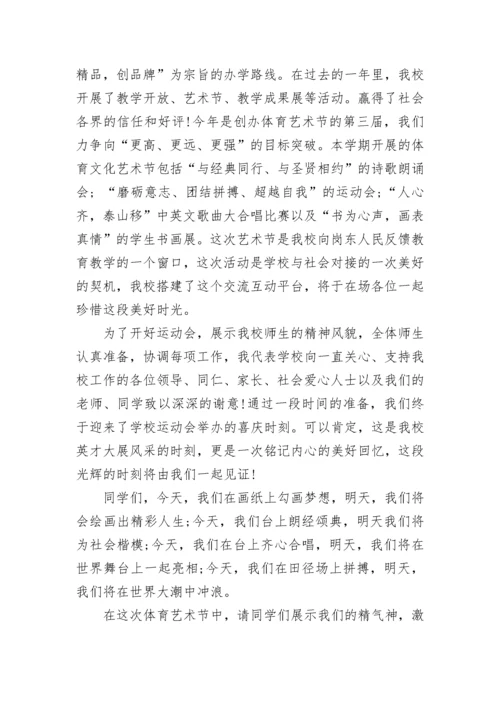 精品，创品牌”为宗旨的办学路线。在过去的一年里，我校开展了教学开放、艺术节、教学成果展等活动。赢得了社会各界的信任和好评!今年是创办体育艺术节的第三届，我们力争向“更高、更远、更强”的目标突破。本学期开展的体育文化艺术节包括“与经典同行、与圣贤相约”的诗歌朗诵会；“磨砺意志、团结拼搏、超越自我”的运动会；“人心齐，泰山移”中英文歌曲大合唱比赛以及“书为心声，画表真情”的学生书画展。这次艺术节是我校向岗东人民反馈教育教学的一个窗口，这次活动是学校与社会对接的一次美好的契机，我校搭建了这个交流互动平台，将于在场各位一起珍惜这段美好时光。

为了开好运动会，展示我校师生的精神风貌，全体师生认真准备，协调每项工作，我代表学校向一直关心、支持我校工作的各位领导、同仁、家长、社会爱心人士以及我们的老师、同学致以深深的谢意!通过一段时间的准备，我们终于迎来了学校运动会举办的喜庆时刻。可以肯定，这是我校英才大展风采的时刻，更是一次铭记内心的美好回忆，这段光辉的时刻将由我们一起见证!

同学们，今天，我们在画纸上勾画梦想，明天，我们将会绘画出精彩人生;今天，我们台上朗经颂典，明天我们将为社会楷模;今天，我们在台上齐心合唱，明天，我们将在世界舞台上一起亮相;今天，我们在田径场上拼搏，明天，我们将在世界大潮中冲浪。

在这次体育艺术节中，请同学们展示我们的精气神，激